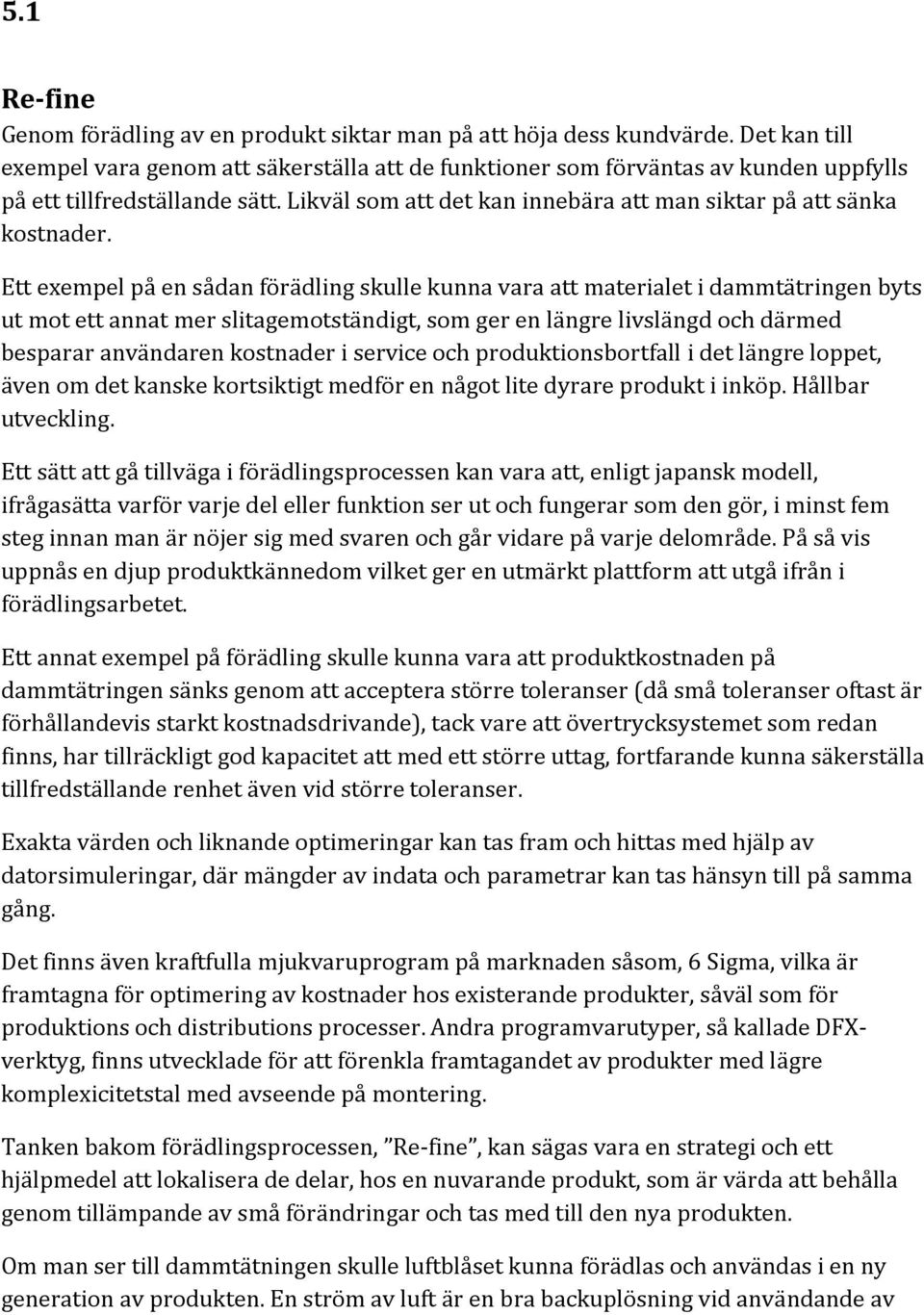 5.1

Re-fine
Genom förädling av en produkt siktar man på att höja dess kundvärde. Det kan till exempel vara genom att säkerställa att de funktioner som förväntas av kunden uppfylls på ett tillfredställande sätt. Likväl som att det kan innebära att man siktar på att sänka kostnader.

Ett exempel på en sådan förädling skulle kunna vara att materialet i dammtätringen byts ut mot ett annat mer slitagemotständigt, som ger en längre livslängd och därmed besparar användaren kostnader i service och produktionsbortfall i det längre loppet, även om det kanske kortsiktigt medför en något lite dyrare produkt i inköp. Hållbar utveckling.

Ett sätt att gå tillväga i förädlingsprocessen kan vara att, enligt japansk modell, ifrågasätta varför varje del eller funktion ser ut och fungerar som den gör, i minst fem steg innan man är nöjer sig med svaren och går vidare på varje delområde. På så vis uppnås en djup produktkännedom vilket ger en utmärkt plattform att utgå ifrån i förädlingsarbetet.

Ett annat exempel på förädling skulle kunna vara att produktkostnaden på dammtätringen sänks genom att acceptera större toleranser (då små toleranser oftast är förhållandevis starkt kostnadsdrivande), tack vare att övertrycksystemet som redan finns, har tillräckligt god kapacitet att med ett större uttag, fortfarande kunna säkerställa tillfredställande renhet även vid större toleranser.

Exakta värden och liknande optimeringar kan tas fram och hittas med hjälp av datorsimuleringar, där mängder av indata och parametrar kan tas hänsyn till på samma gång.

Det finns även kraftfulla mjukvaruprogram på marknaden såsom, 6 Sigma, vilka är framtagna för optimering av kostnader hos existerande produkter, såväl som för produktions och distributions processer. Andra programvarutyper, så kallade DFX-verktyg, finns utvecklade för att förenkla framtagandet av produkter med lägre komplexicitetstal med avseende på montering.

Tanken bakom förädlingsprocessen, ”Re-fine”, kan sägas vara en strategi och ett hjälpmedel att lokalisera de delar, hos en nuvarande produkt, som är värda att behålla genom tillämpande av små förändringar och tas med till den nya produkten.

Om man ser till dammtätningen skulle luftblåset kunna förädlas och användas i en ny generation av produkten. En ström av luft är en bra backuplösning vid användande av